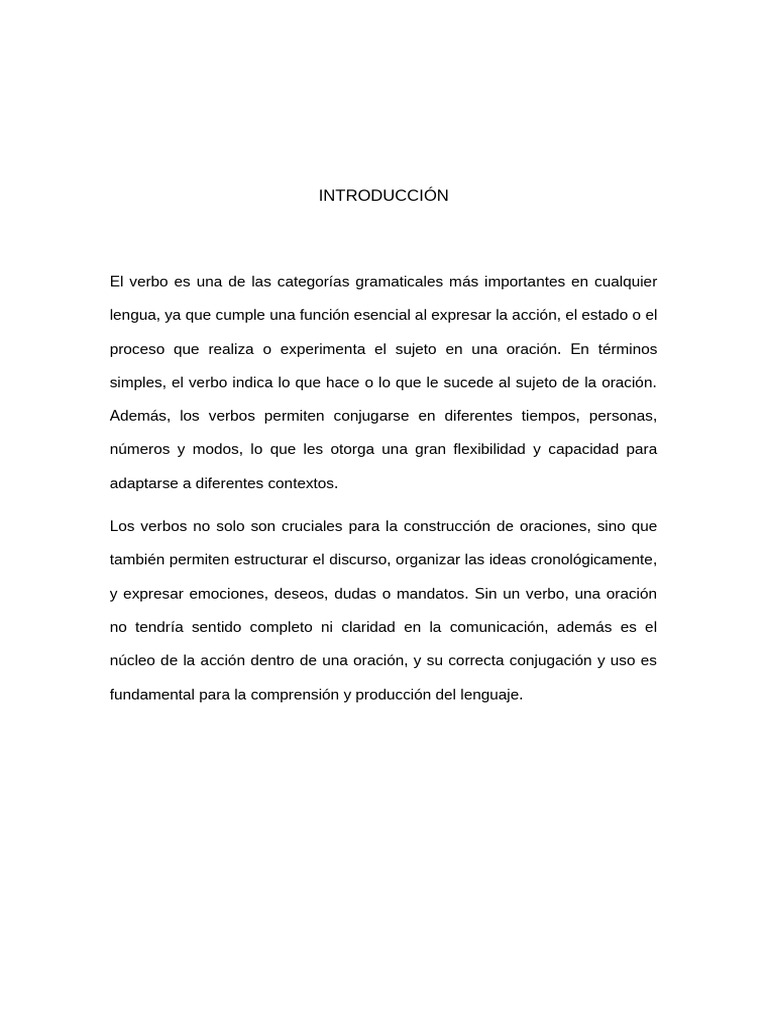 INTRODUCCIÓN

El verbo es una de las categorías gramaticales más importantes en cualquier lengua, ya que cumple una función esencial al expresar la acción, el estado o el proceso que realiza o experimenta el sujeto en una oración. En términos simples, el verbo indica lo que hace o lo que le sucede al sujeto de la oración. Además, los verbos permiten conjugarse en diferentes tiempos, personas, números y modos, lo que les otorga una gran flexibilidad y capacidad para adaptarse a diferentes contextos.

Los verbos no solo son cruciales para la construcción de oraciones, sino que también permiten estructurar el discurso, organizar las ideas cronológicamente, y expresar emociones, deseos, dudas o mandatos. Sin un verbo, una oración no tendría sentido completo ni claridad en la comunicación, además es el núcleo de la acción dentro de una oración, y su correcta conjugación y uso es fundamental para la comprensión y producción del lenguaje.